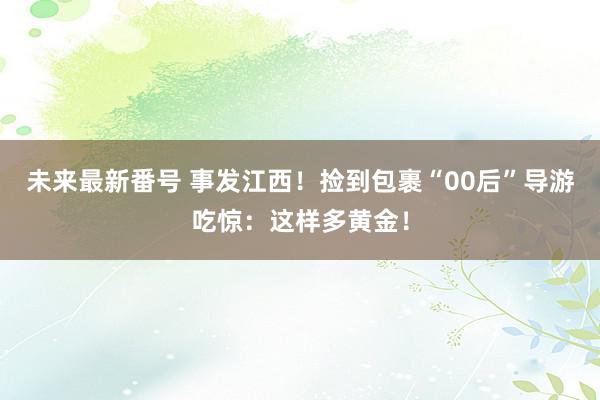 未来最新番号 事发江西！捡到包裹“00后”导游吃惊：这样多黄金！